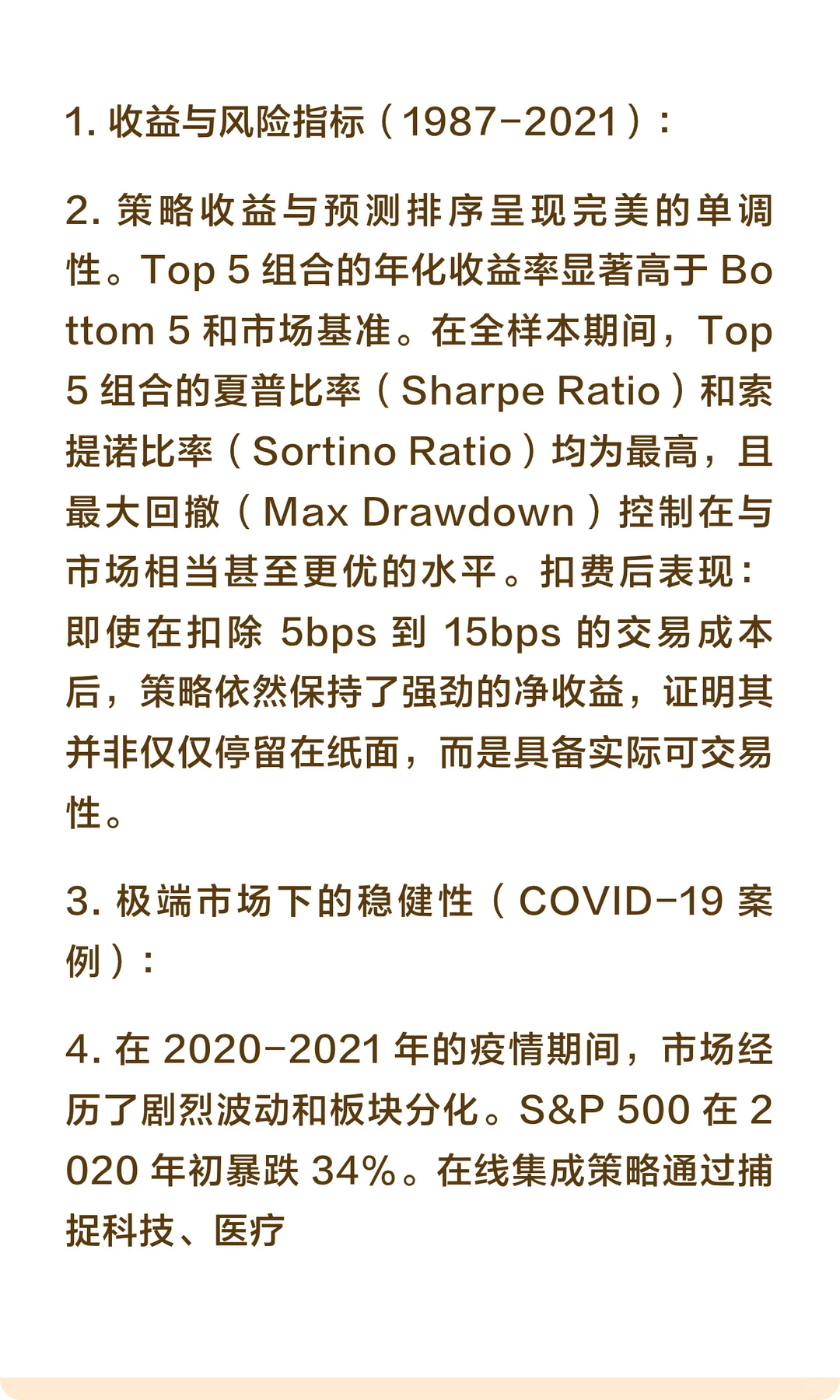 1. 收益与风险指标（1987-2021）：

2. 策略收益与预测排序呈现完美的单调性。Top 5 组合的年化收益率显著高于 Bottom 5 和市场基准。在全样本期间，Top 5 组合的夏普比率（Sharpe Ratio）和索提诺比率（Sortino Ratio）均为最高，且最大回撤（Max Drawdown）控制在与市场相当甚至更优的水平。扣费后表现：即使在扣除 5bps 到 15bps 的交易成本后，策略依然保持了强劲的净收益，证明其并非仅仅停留在纸面，而是具备实际可交易性。

3. 极端市场下的稳健性（COVID-19 案例）：

4. 在 2020-2021 年的疫情期间，市场经历了剧烈波动和板块分化。S&P 500 在 2020 年初暴跌 34%。在线集成策略通过捕捉科技、医疗